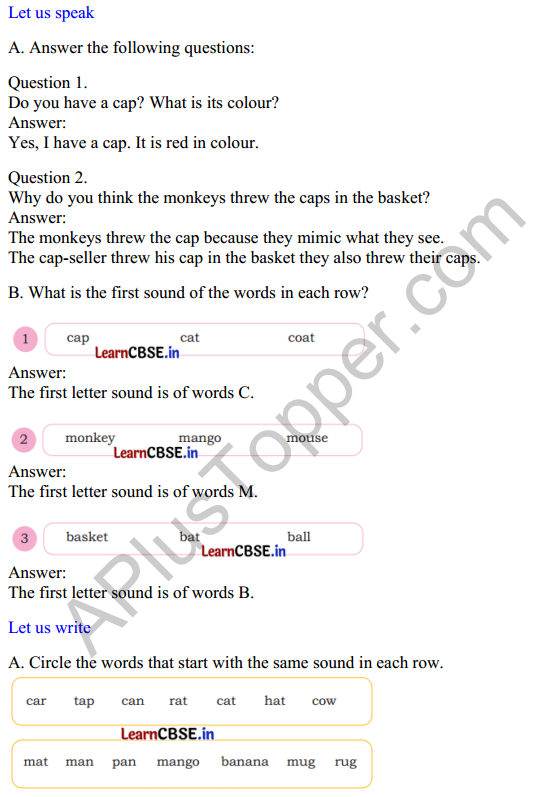 Let us speak

A. Answer the following questions:

Question 1.
Do you have a cap? What is its colour?
Answer:
Yes, I have a cap. It is red in colour.

Question 2.
Why do you think the monkeys threw the caps in the basket?
Answer:
The monkeys threw the cap because they mimic what they see. The cap-seller threw his cap in the basket they also threw their caps.

B. What is the first sound of the words in each row?

1 cap cat coat

LearnCBSE.in

Answer:
The first letter sound is of words C.

2 monkey mango mouse

LearnCBSE.in

Answer:
The first letter sound is of words M.

3 basket bat ball

LearnCBSE.in

Answer:
The first letter sound is of words B.

Let us write

A. Circle the words that start with the same sound in each row.

car tap can rat cat hat cow

LearnCBSE.in

mat man pan mango banana mug rug

APlusTopper.com